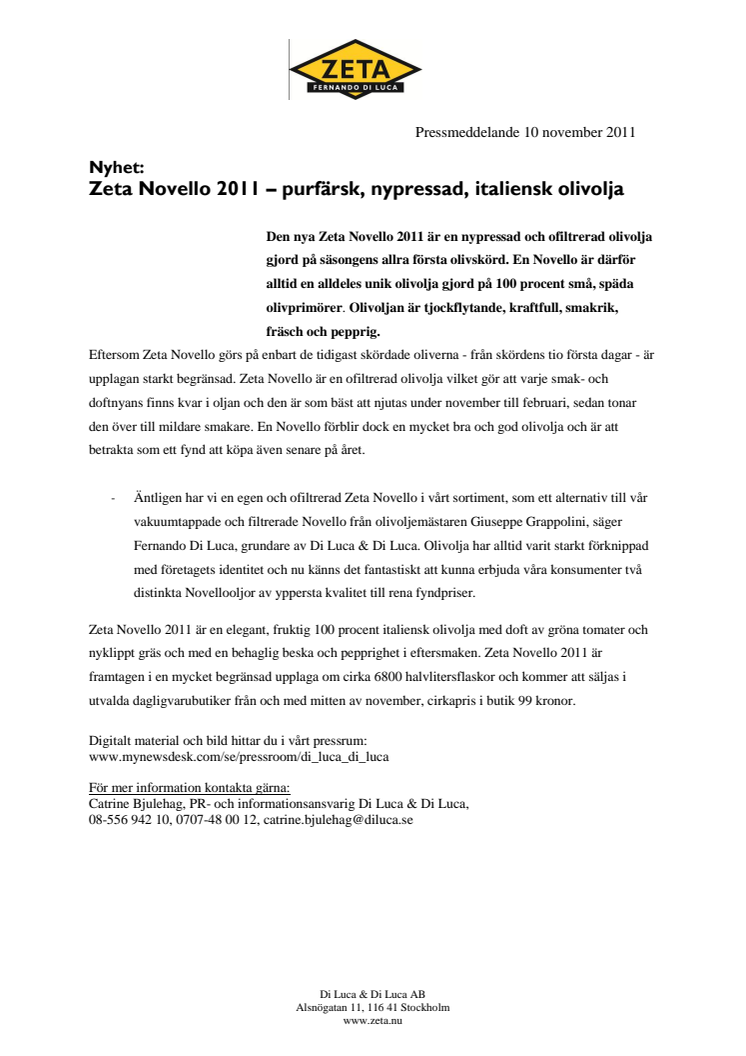 ZETA
FERNANDO DI LUCA

Pressmeddelande 10 november 2011

Nyhet:
Zeta Novello 2011 – purfärsk, nypressad, italiensk olivolja

Den nya Zeta Novello 2011 är en nypressad och ofiltrerad olivolja gjord på säsongens allra första olivskörd. En Novello är därför alltid en alldeles unik olivolja gjord på 100 procent små, späda olivprimörer. Olivoljan är tjockflytande, kraftfull, smakrik, fräsch och pepprig.

Eftersom Zeta Novello görs på enbart de tidigast skördade oliverna - från skördens tio första dagar - är upplagan starkt begränsad. Zeta Novello är en ofiltrerad olivolja vilket gör att varje smak- och doftnyans finns kvar i oljan och den är som bäst att njutas under november till februari, sedan tonar den över till mildare smakare. En Novello förblir dock en mycket bra och god olivolja och är att betrakta som ett fynd att köpa även senare på året.

- Äntligen har vi en egen och ofiltrerad Zeta Novello i vårt sortiment, som ett alternativ till vår vakuumtappade och filtrerade Novello från olivoljemästaren Giuseppe Grappolini, säger Fernando Di Luca, grundare av Di Luca & Di Luca. Olivolja har alltid varit starkt förknippad med företagets identitet och nu känns det fantastiskt att kunna erbjuda våra konsumenter två distinkta Novellooljor av yppersta kvalitet till rena fyndpriser.

Zeta Novello 2011 är en elegant, fruktig 100 procent italiensk olivolja med doft av gröna tomater och nyklippt gräs och med en behaglig beska och pepprighet i eftersmaken. Zeta Novello 2011 är framtagen i en mycket begränsad upplaga om cirka 6800 halvlitersflaskor och kommer att säljas i utvalda dagligvarubutiker från och med mitten av november, cirkapris i butik 99 kronor.

Digitalt material och bild hittar du i vårt pressrum:
www.mynewsdesk.com/se/pressroom/di_luca_di_luca

För mer information kontakta gärna:
Catrine Bjulehag, PR- och informationsansvarig Di Luca & Di Luca,
08-556 942 10, 0707-48 00 12, catrine.bjulehag@diluca.se

Di Luca & Di Luca AB
Alsnögatan 11, 116 41 Stockholm
www.zeta.nu